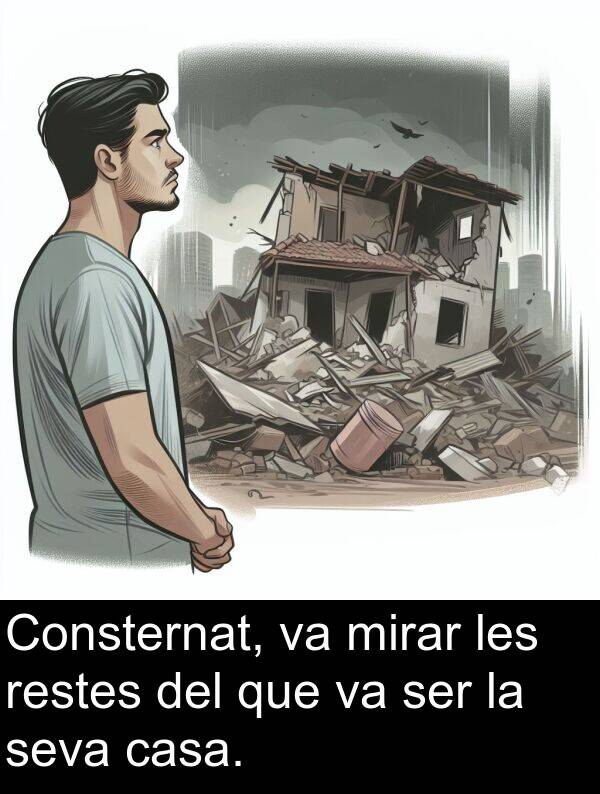 Consternat, va mirar les restes del que va ser la seva casa.